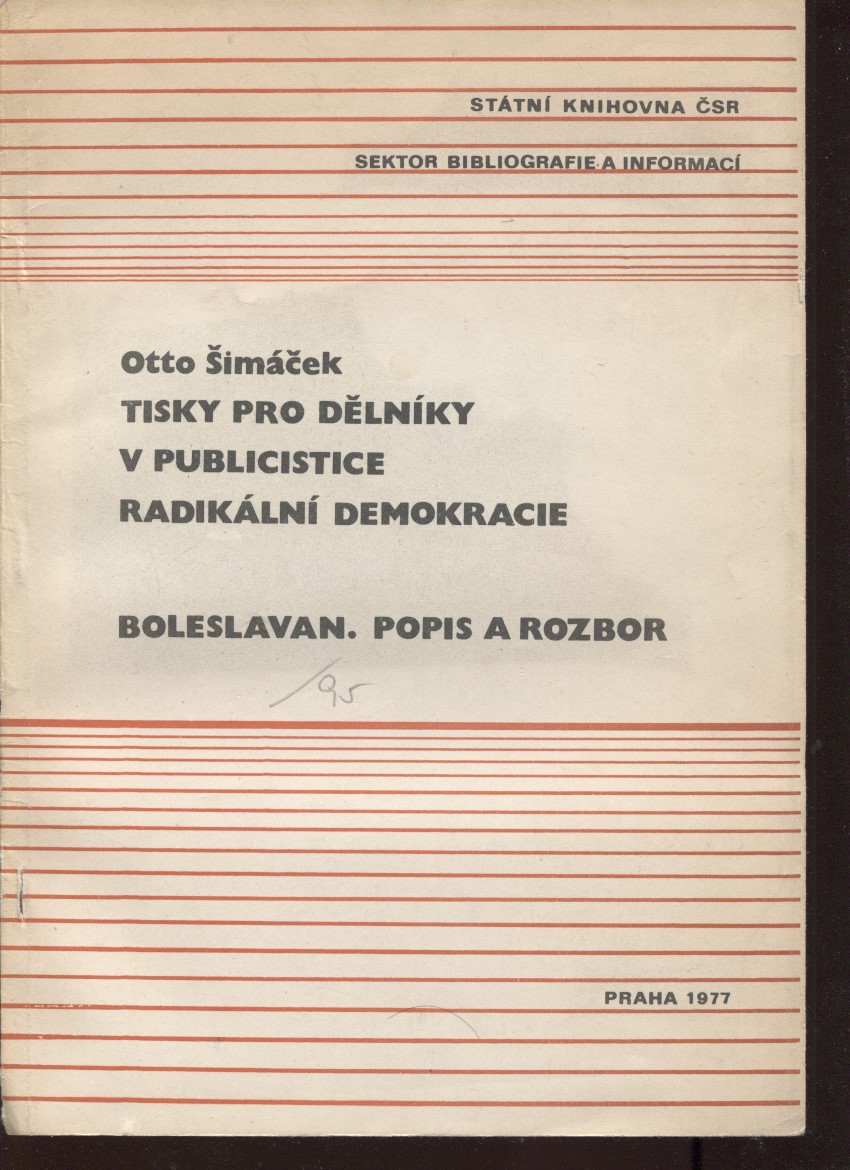 STÁTNÍ KNIHOVNA ČSR

SEKTOR BIBLIOGRAFIE A INFORMACÍ

Otto Šimáček
TISKY PRO DĚLNÍKY
V PUBLICISTICE
RADIKÁLNÍ DEMOKRACIE

BOLESLAVAN. POPIS A ROZBOR

/95

PRAHA 1977